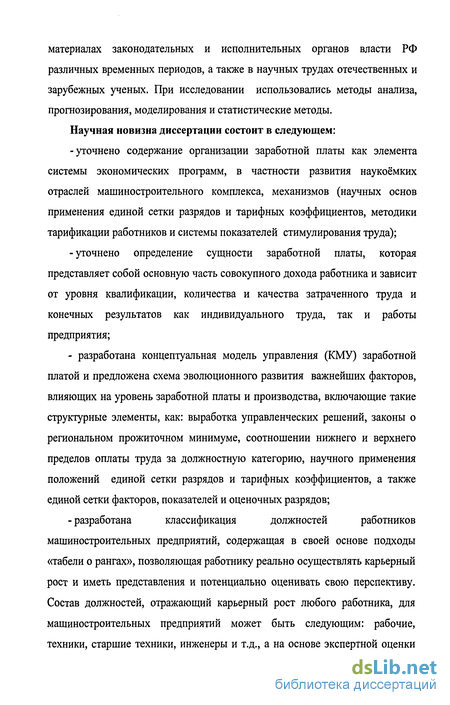 материалах законодательных и исполнительных органов власти РФ различных временных периодов, а также в научных трудах отечественных и зарубежных ученых. При исследовании использовались методы анализа, прогнозирования, моделирования и статистические методы.

Научная новизна диссертации состоит в следующем:

- уточнено содержание организации заработной платы как элемента системы экономических программ, в частности развития наукоёмких отраслей машиностроительного комплекса, механизмов (научных основ применения единой сетки разрядов и тарифных коэффициентов, методики тарификации работников и системы показателей стимулирования труда);

- уточнено определение сущности заработной платы, которая представляет собой основную часть совокупного дохода работника и зависит от уровня квалификации, количества и качества затраченного труда и конечных результатов как индивидуального труда, так и работы предприятия;

- разработана концептуальная модель управления (КМУ) заработной платой и предложена схема эволюционного развития важнейших факторов, влияющих на уровень заработной платы и производства, включающие такие структурные элементы, как: выработка управленческих решений, законы о региональном прожиточном минимуме, соотношении нижнего и верхнего пределов оплаты труда за должностную категорию, научного применения положений единой сетки разрядов и тарифных коэффициентов, а также единой сетки факторов, показателей и оценочных разрядов;

- разработана классификация должностей работников машиностроительных предприятий, содержащая в своей основе подходы «табели о рангах», позволяющая работнику реально осуществлять карьерный рост и иметь представления и потенциально оценивать свою перспективу. Состав должностей, отражающий карьерный рост любого работника, для машиностроительных предприятий может быть следующим: рабочие, техники, старшие техники, инженеры и т.д., а на основе экспертной оценки

dsLib.net
библиотека диссертаций